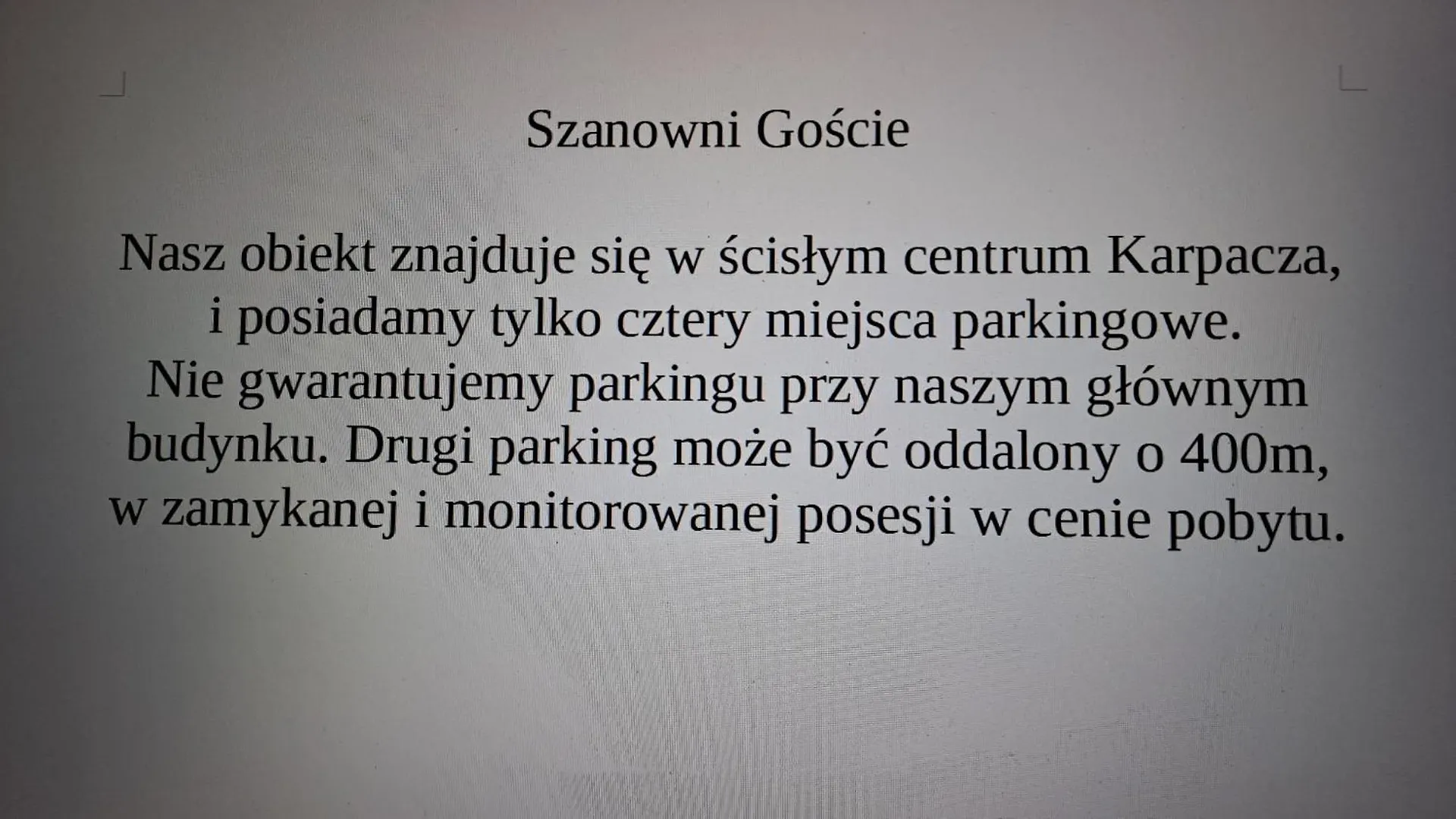 Szanowni Goście

Nasz obiekt znajduje się w ścisłym centrum Karpacza, i posiadamy tylko cztery miejsca parkingowe. Nie gwarantujemy parkingu przy naszym głównym budynku. Drugi parking może być oddalony o 400m, w zamykanej i monitorowanej posesji w cenie pobytu.